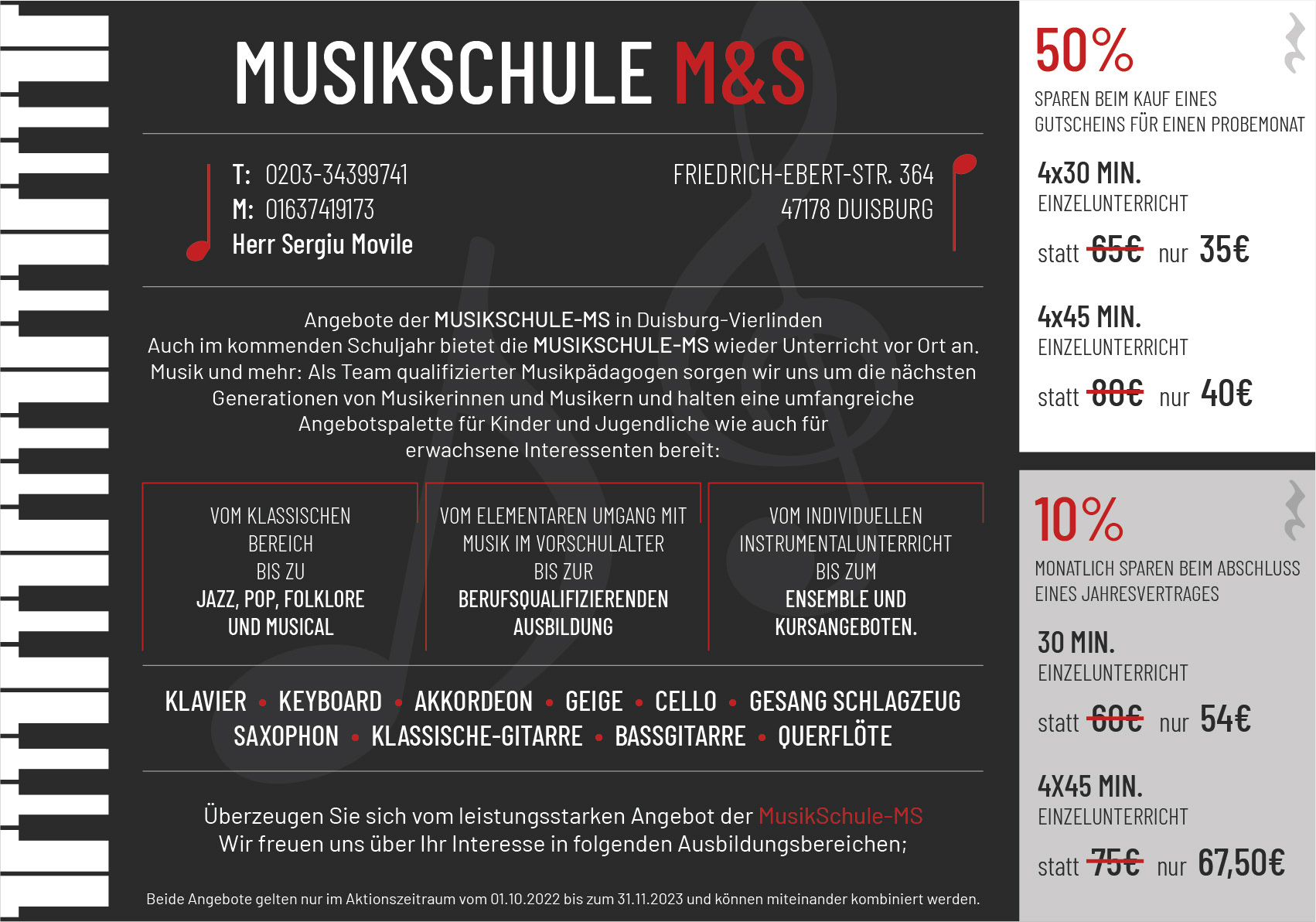 MUSIKSCHULE M&S

T: 0203-34399741
M: 01637419173
Herr Sergiu Movile

FRIEDRICH-EBERT-STR. 364
47178 DUISBURG

Angebote der MUSIKSCHULE-MS in Duisburg-Vierlinden
Auch im kommenden Schuljahr bietet die MUSIKSCHULE-MS wieder Unterricht vor Ort an. Musik und mehr: Als Team qualifizierter Musikpädagogen sorgen wir uns um die nächsten Generationen von Musikerinnen und Musikern und halten eine umfangreiche Angebotspalette für Kinder und Jugendliche wie auch für erwachsene Interessenten bereit:

VOM KLASSISCHEN BEREICH BIS ZU JAZZ, POP, FOLKLORE UND MUSICAL

VOM ELEMENTAREN UMGANG MIT MUSIK IM VORSCHULALTER BIS ZUR BERUFSQUALIFIZIERENDEN AUSBILDUNG

VOM INDIVIDUELLEN INSTRUMENTALUNTERRICHT BIS ZUM ENSEMBLE UND KURSANGEBOTEN.

KLAVIER • KEYBOARD • AKKORDEON • GEIGE • CELLO • GESANG SCHLAGZEUG
SAXOPHON • KLASSISCHE-GITARRE • BASSGITARRE • QUERFLÖTE

Überzeugen Sie sich vom leistungsstarken Angebot der MusikSchule-MS
Wir freuen uns über Ihr Interesse in folgenden Ausbildungsbereichen;

Beide Angebote gelten nur im Aktionszeitraum vom 01.10.2022 bis zum 31.11.2023 und können miteinander kombiniert werden.

50%
SPAREN BEIM KAUF EINES GUTSCHEINS FÜR EINEN PROBEMONAT

4x30 MIN.
EINZELUNTERRICHT
statt 65€ nur 35€

4x45 MIN.
EINZELUNTERRICHT
statt 80€ nur 40€

10%
MONATLICH SPAREN BEIM ABSCHLUSS EINES JAHRESVERTRAGES

30 MIN.
EINZELUNTERRICHT
statt 60€ nur 54€

4X45 MIN.
EINZELUNTERRICHT
statt 75€ nur 67,50€